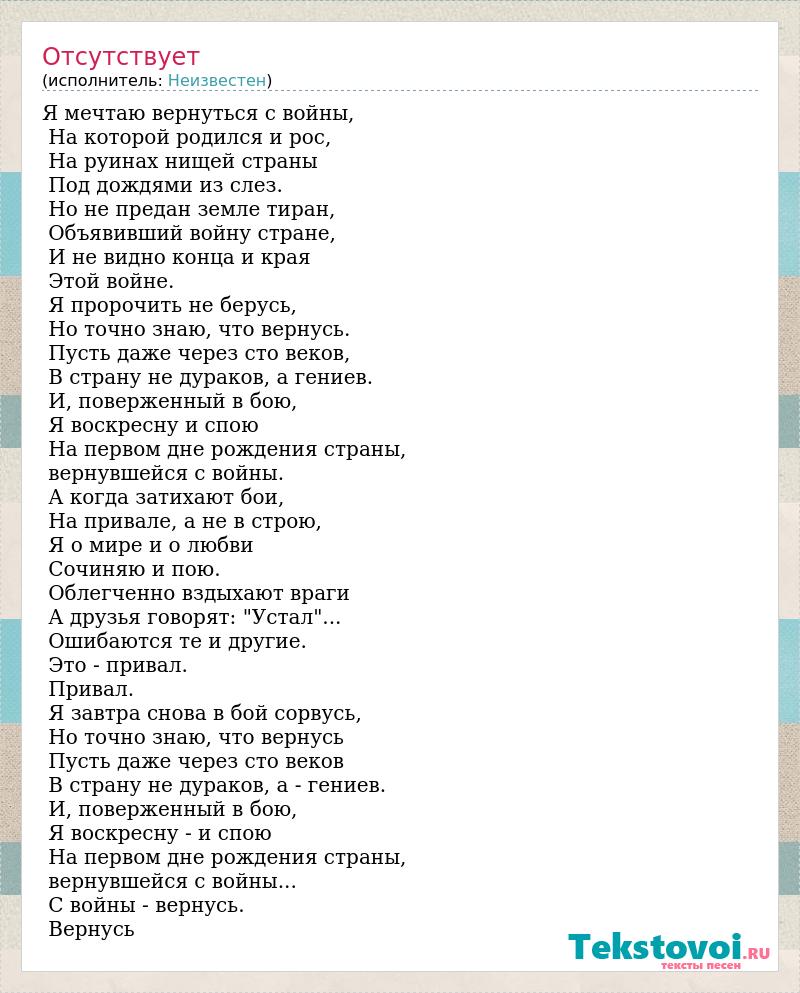 Отсутствует
(исполнитель: Неизвестен)

Я мечтаю вернуться с войны,
На которой родился и рос,
На руинах нищей страны
Под дождями из слез.
Но не предан земле тиран,
Объявивший войну стране,
И не видно конца и края
Этой войне.
Я пророчить не берусь,
Но точно знаю, что вернусь.
Пусть даже через сто веков,
В страну не дураков, а гениев.
И, поверженный в бою,
Я воскресну и спою
На первом дне рождения страны,
вернувшейся с войны.
А когда затихают бои,
На привале, а не в строю,
Я о мире и о любви
Сочиняю и пою.
Облегченно вздыхают враги
А друзья говорят: "Устал"...
Ошибаются те и другие.
Это - привал.
Привал.
Я завтра снова в бой сорвусь,
Но точно знаю, что вернусь
Пусть даже через сто веков
В страну не дураков, а - гениев.
И, поверженный в бою,
Я воскресну - и спою
На первом дне рождения страны,
вернувшейся с войны...
С войны - вернусь.
Вернусь

Tekstovoi.RU
тексты песен